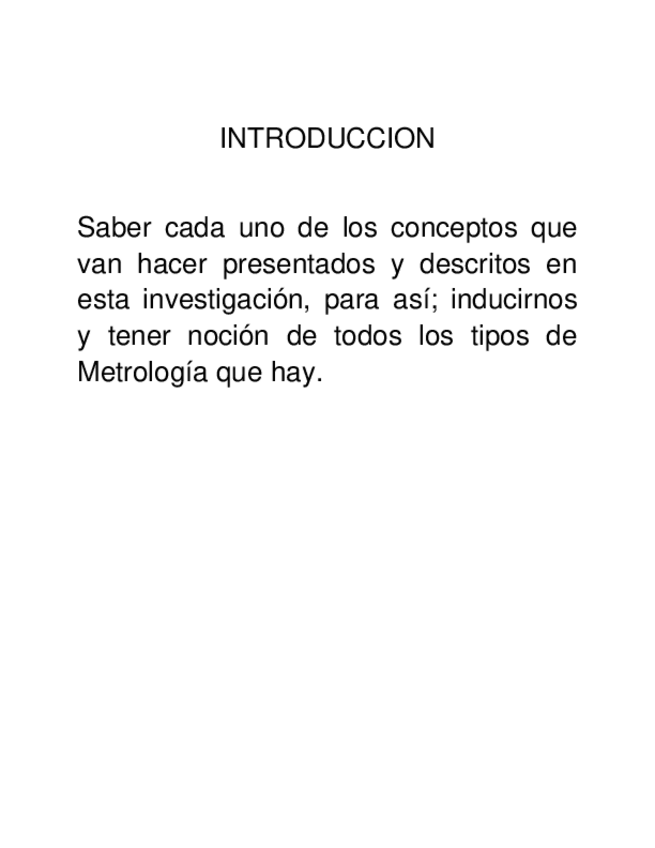 INTRODUCCION

Saber cada uno de los conceptos que van hacer presentados y descritos en esta investigación, para así; inducirnos y tener noción de todos los tipos de Metrología que hay.